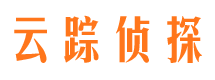 云踪侦探